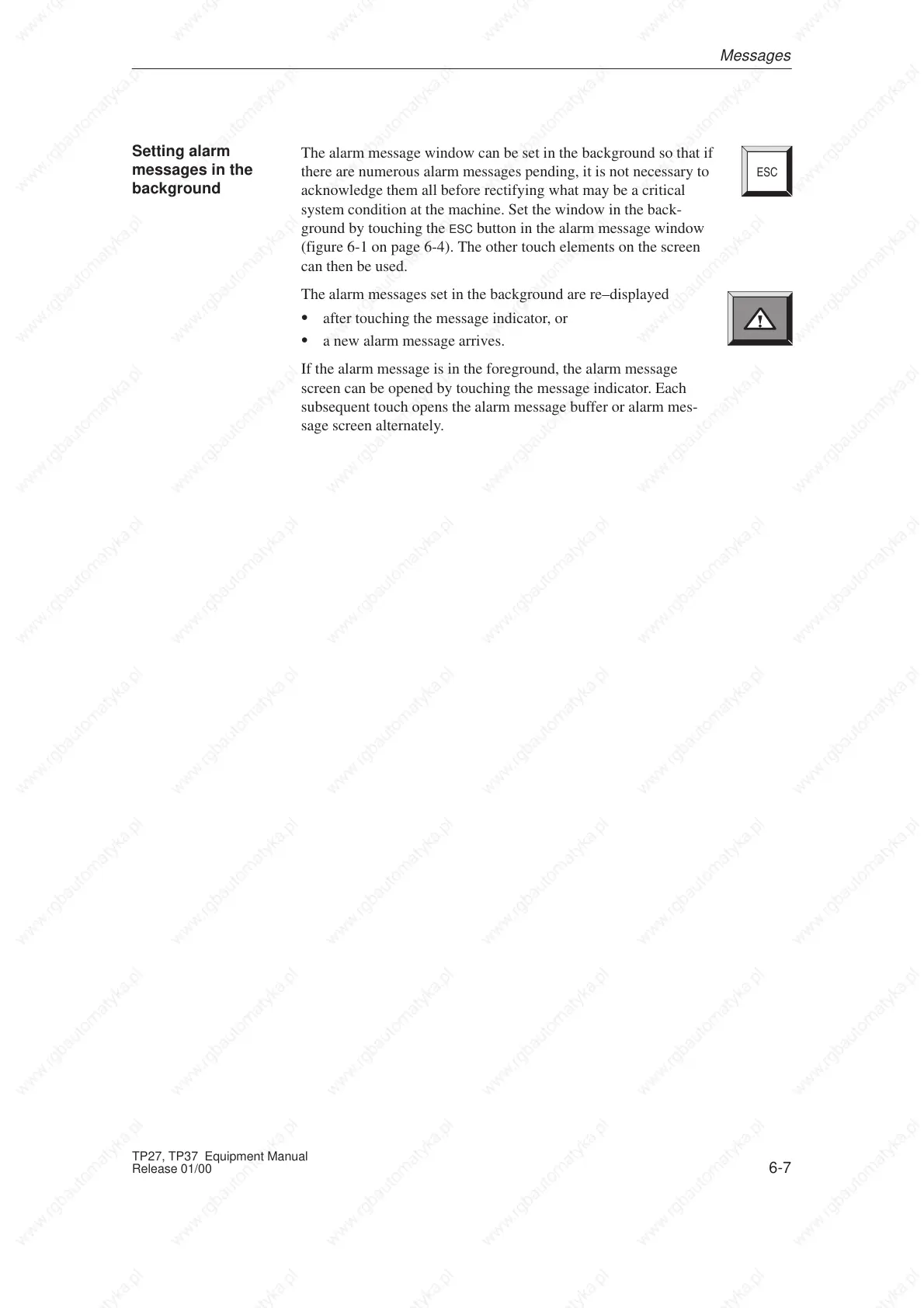 Messages

Setting alarm messages in the background

The alarm message window can be set in the background so that if there are numerous alarm messages pending, it is not necessary to acknowledge them all before rectifying what may be a critical system condition at the machine. Set the window in the background by touching the ESC button in the alarm message window (figure 6-1 on page 6-4). The other touch elements on the screen can then be used.

ESC

The alarm messages set in the background are re–displayed

• after touching the message indicator, or
• a new alarm message arrives.

If the alarm message is in the foreground, the alarm message screen can be opened by touching the message indicator. Each subsequent touch opens the alarm message buffer or alarm message screen alternately.

TP27, TP37 Equipment Manual
Release 01/00

6-7

www.rgbautomatyka.pl